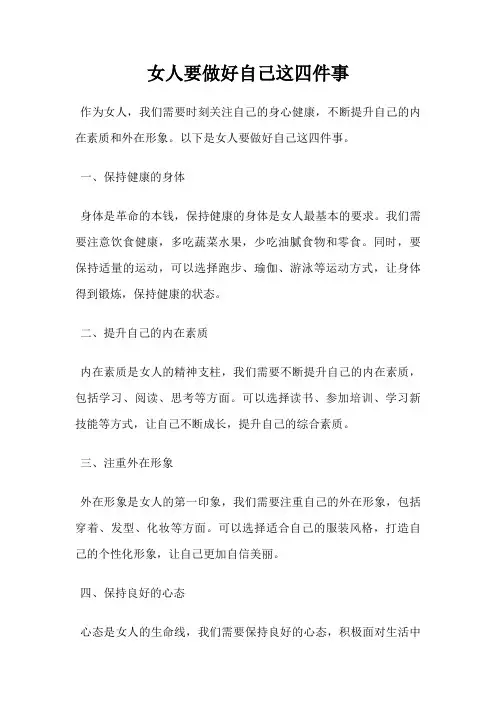 女人要做好自己这四件事

作为女人，我们需要时刻关注自己的身心健康，不断提升自己的内在素质和外在形象。以下是女人要做好自己这四件事。

一、保持健康的身体

身体是革命的本钱，保持健康的身体是女人最基本的要求。我们需要注意饮食健康，多吃蔬菜水果，少吃油腻食物和零食。同时，要保持适量的运动，可以选择跑步、瑜伽、游泳等运动方式，让身体得到锻炼，保持健康的状态。

二、提升自己的内在素质

内在素质是女人的精神支柱，我们需要不断提升自己的内在素质，包括学习、阅读、思考等方面。可以选择读书、参加培训、学习新技能等方式，让自己不断成长，提升自己的综合素质。

三、注重外在形象

外在形象是女人的第一印象，我们需要注重自己的外在形象，包括穿着、发型、化妆等方面。可以选择适合自己的服装风格，打造自己的个性化形象，让自己更加自信美丽。

四、保持良好的心态

心态是女人的生命线，我们需要保持良好的心态，积极面对生活中